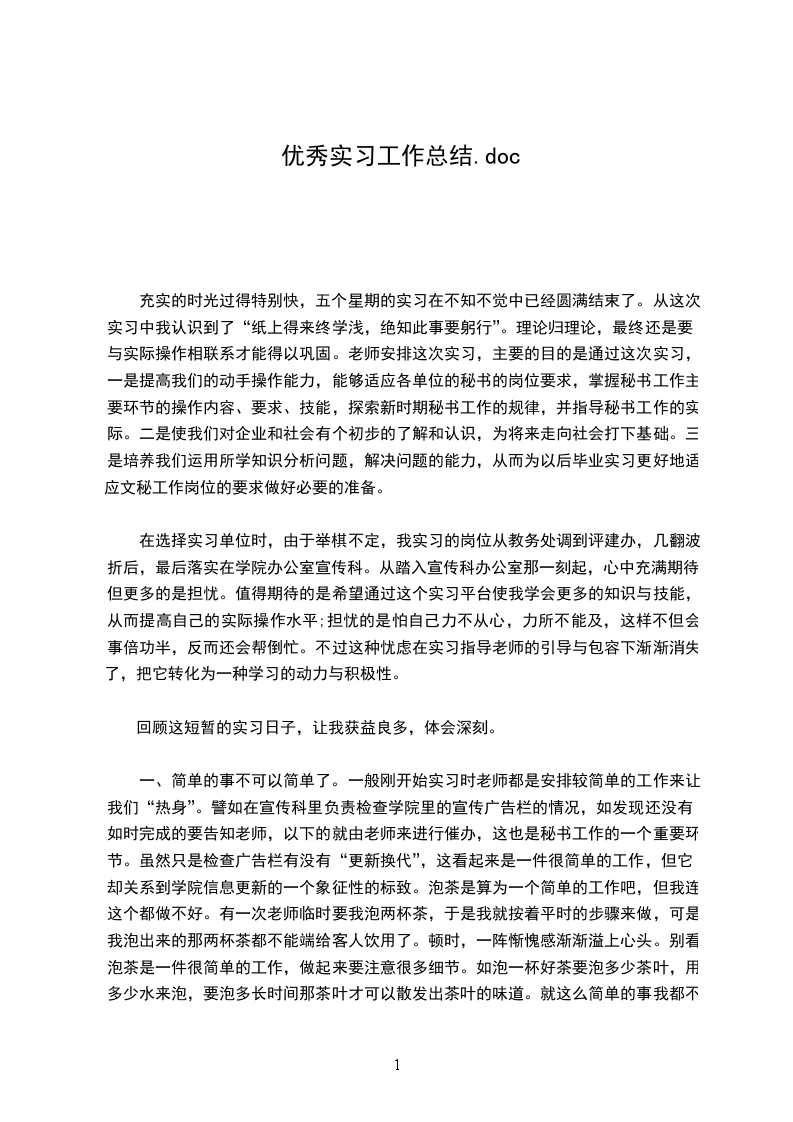 优秀实习工作总结.doc

充实的时光过得特别快，五个星期的实习在不知不觉中已经圆满结束了。从这次实习中我认识到了“纸上得来终学浅，绝知此事要躬行”。理论归理论，最终还是要与实际操作相联系才能得以巩固。老师安排这次实习，主要的目的是通过这次实习，一是提高我们的动手操作能力，能够适应各单位的秘书的岗位要求，掌握秘书工作主要环节的操作内容、要求、技能，探索新时期秘书工作的规律，并指导秘书工作的实际。二是使我们对企业和社会有个初步的了解和认识，为将来走向社会打下基础。三是培养我们运用所学知识分析问题，解决问题的能力，从而为以后毕业实习更好地适应文秘工作岗位的要求做好必要的准备。

在选择实习单位时，由于举棋不定，我实习的岗位从教务处调到评建办，几翻波折后，最后落实在学院办公室宣传科。从踏入宣传科办公室那一刻起，心中充满期待但更多的是担忧。值得期待的是希望通过这个实习平台使我学会更多的知识与技能，从而提高自己的实际操作水平;担忧的是怕自己力不从心，力所不能及，这样不但会事倍功半，反而还会帮倒忙。不过这种忧虑在实习指导老师的引导与包容下渐渐消失了，把它转化为一种学习的动力与积极性。

回顾这短暂的实习日子，让我获益良多，体会深刻。

一、简单的事不可以简单了。一般刚开始实习时老师都是安排较简单的工作来让我们“热身”。譬如在宣传科里负责检查学院里的宣传广告栏的情况，如发现还没有如时完成的要告知老师，以下的就由老师来进行催办，这也是秘书工作的一个重要环节。虽然只是检查广告栏有没有“更新换代”，这看起来是一件很简单的工作，但它却关系到学院信息更新的一个象征性的标致。泡茶是算为一个简单的工作吧，但我连这个都做不好。有一次老师临时要我泡两杯茶，于是我就按着平时的步骤来做，可是我泡出来的那两杯茶都不能端给客人饮用了。顿时，一阵惭愧感渐渐溢上心头。别看泡茶是一件很简单的工作，做起来要注意很多细节。如泡一杯好茶要泡多少茶叶，用多少水来泡，要泡多长时间那茶叶才可以散发出茶叶的味道。就这么简单的事我都不

1